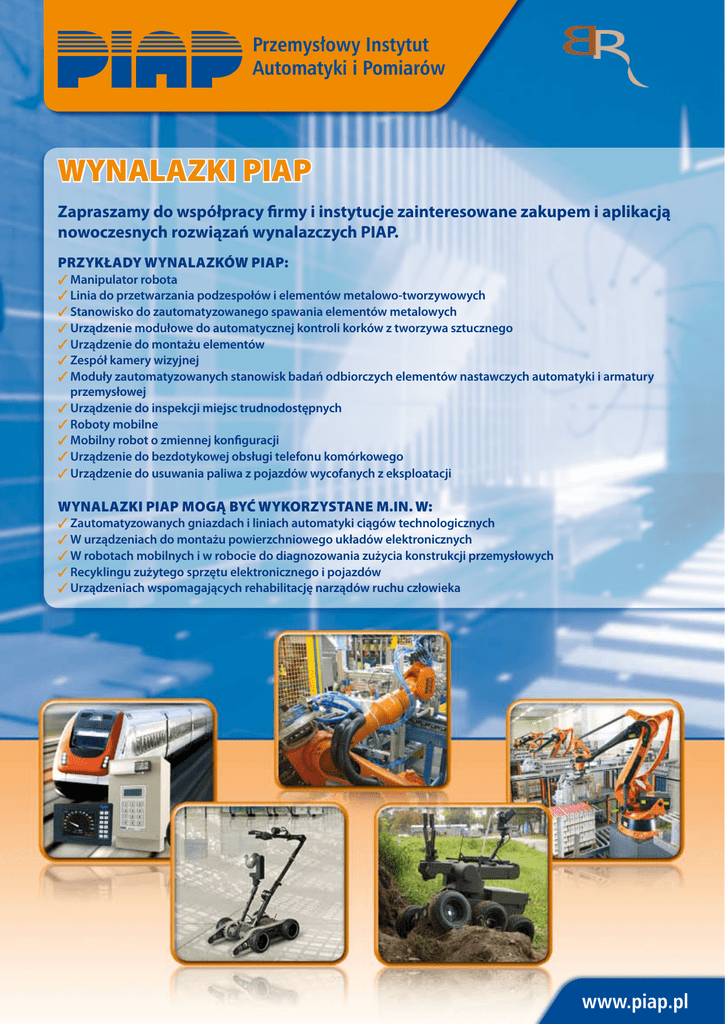 PIAP Przemysłowy Instytut Automatyki i Pomiarów

BR

WYNALAZKI PIAP

Zapraszamy do współpracy firmy i instytucje zainteresowane zakupem i aplikacją nowoczesnych rozwiązań wynalazczych PIAP.

PRZYKŁADY WYNALAZKÓW PIAP:
✓ Manipulator robota
✓ Linia do przetwarzania podzespołów i elementów metalowo-tworzywowych
✓ Stanowisko do zautomatyzowanego spawania elementów metalowych
✓ Urządzenie modułowe do automatycznej kontroli korków z tworzywa sztucznego
✓ Urządzenie do montażu elementów
✓ Zespół kamery wizyjnej
✓ Moduły zautomatyzowanych stanowisk badań odbiorczych elementów nastawczych automatyki i armatury przemysłowej
✓ Urządzenie do inspekcji miejsc trudnodostępnych
✓ Roboty mobilne
✓ Mobilny robot o zmiennej konfiguracji
✓ Urządzenie do bezdotykowej obsługi telefonu komórkowego
✓ Urządzenie do usuwania paliwa z pojazdów wycofanych z eksploatacji

WYNALAZKI PIAP MOGĄ BYĆ WYKORZYSTANE M.IN. W:
✓ Zautomatyzowanych gniazdach i liniach automatyki ciągów technologicznych
✓ W urządzeniach do montażu powierzchniowego układów elektronicznych
✓ W robotach mobilnych i w robocie do diagnozowania zużycia konstrukcji przemysłowych
✓ Recyklingu zużytego sprzętu elektronicznego i pojazdów
✓ Urządzeniach wspomagających rehabilitację narządów ruchu człowieka

www.piap.pl